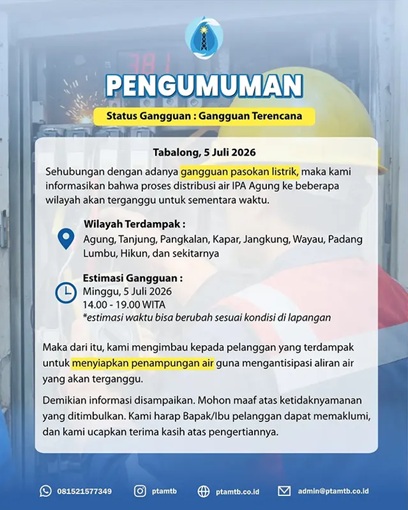 PENGUMUMAN

Status Gangguan : Gangguan Terencana

Tabalong, 5 Juli 2026

Sehubungan dengan adanya gangguan pasokan listrik, maka kami informasikan bahwa proses distribusi air IPA Agung ke beberapa wilayah akan terganggu untuk sementara waktu.

Wilayah Terdampak :
Agung, Tanjung, Pangkalan, Kapar, Jangkung, Wayau, Padang Lumbu, Hikun, dan sekitarnya

Estimasi Gangguan :
Minggu, 5 Juli 2026
14.00 - 19.00 WITA
*estimasi waktu bisa berubah sesuai kondisi di lapangan

Maka dari itu, kami mengimbau kepada pelanggan yang terdampak untuk menyiapkan penampungan air guna mengantisipasi aliran air yang akan terganggu.

Demikian informasi disampaikan. Mohon maaf atas ketidaknyamanan yang ditimbulkan. Kami harap Bapak/Ibu pelanggan dapat memaklumi, dan kami ucapkan terima kasih atas pengertiannya.

081521577349 ptamtb ptamtb.co.id admin@ptamtb.co.id